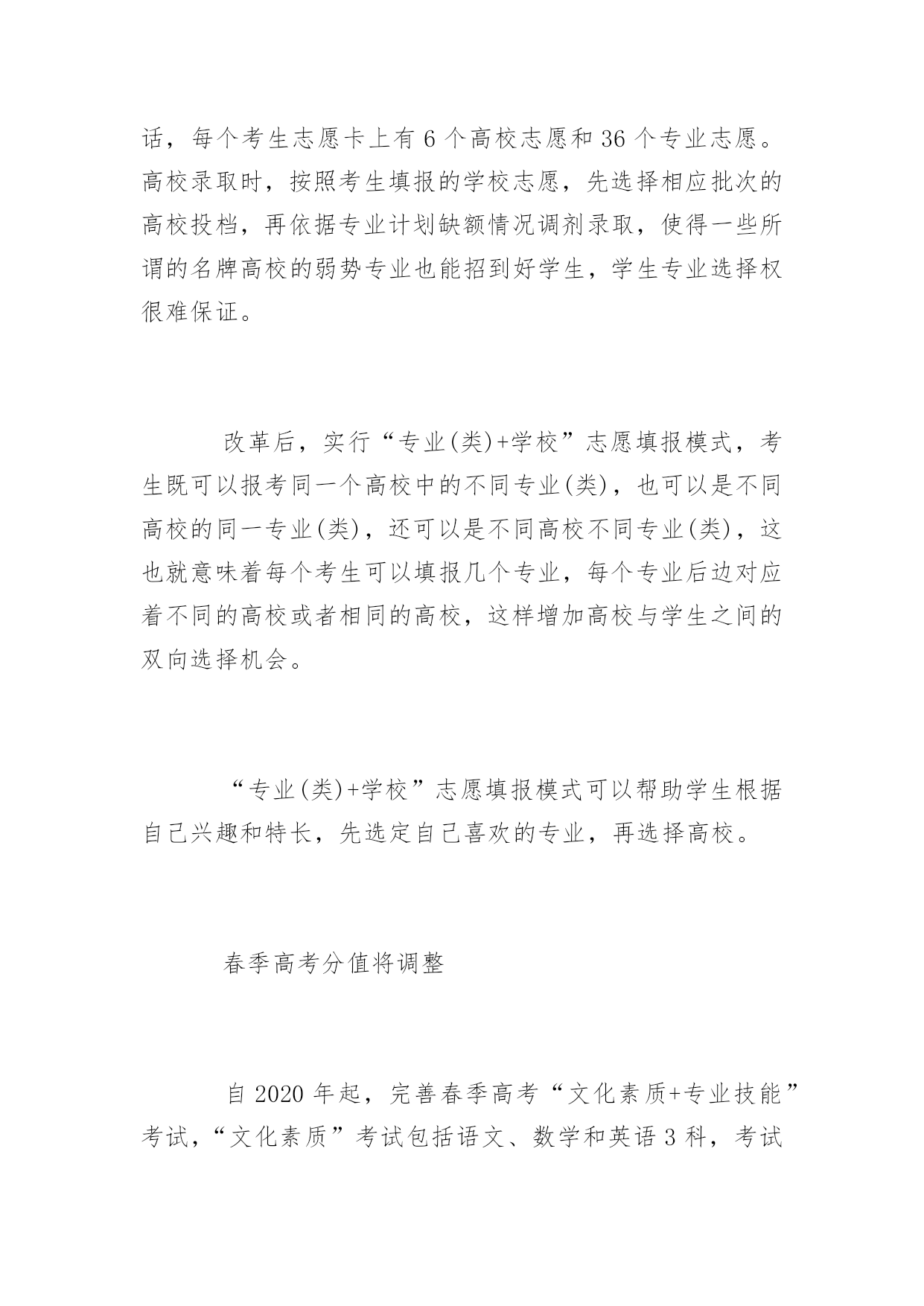 话，每个考生志愿卡上有 6 个高校志愿和 36 个专业志愿。高校录取时，按照考生填报的学校志愿，先选择相应批次的高校投档，再依据专业计划缺额情况调剂录取，使得一些所谓的名牌高校的弱势专业也能招到好学生，学生专业选择权很难保证。

改革后，实行“专业(类)+学校”志愿填报模式，考生既可以报考同一个高校中的不同专业(类)，也可以是不同高校的同一专业(类)，还可以是不同高校不同专业(类)，这也就意味着每个考生可以填报几个专业，每个专业后边对应着不同的高校或者相同的高校，这样增加高校与学生之间的双向选择机会。

“专业(类)+学校”志愿填报模式可以帮助学生根据自己兴趣和特长，先选定自己喜欢的专业，再选择高校。

春季高考分值将调整

自 2020 年起，完善春季高考“文化素质+专业技能”考试，“文化素质”考试包括语文、数学和英语 3 科，考试